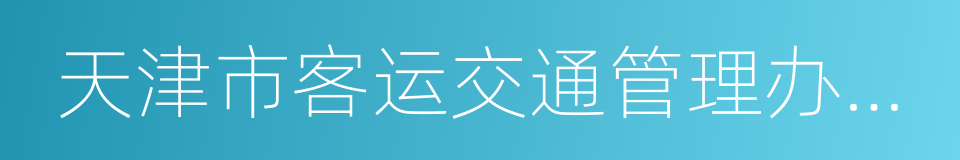 天津市客运交通管理办...